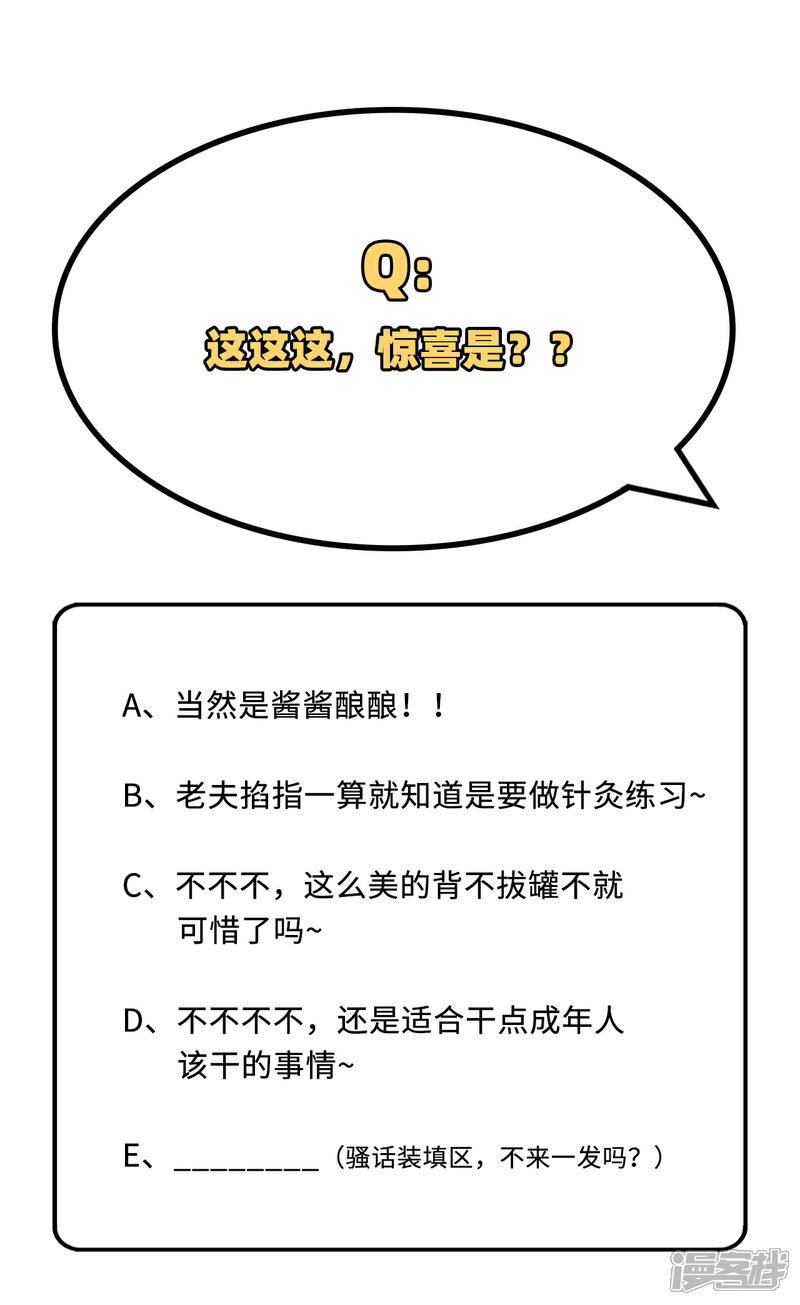 Q:
这这这，惊喜是？？

A、当然是酱酱酿酿！！

B、老夫掐指一算就知道是要做针灸练习~

C、不不不，这么美的背不拔罐不就可惜了吗~

D、不不不不，还是适合干点成年人该干的事情~

E、____（骚话装填区，不来一发吗？）

漫客栈